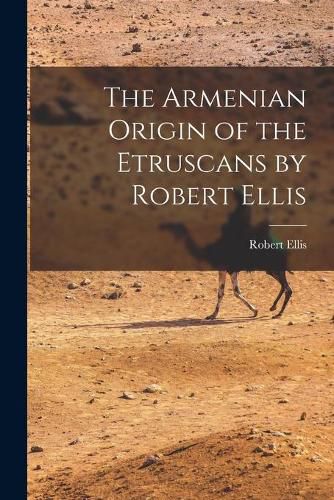 The Armenian Origin of the Etruscans by Robert Ellis

Robert Ellis